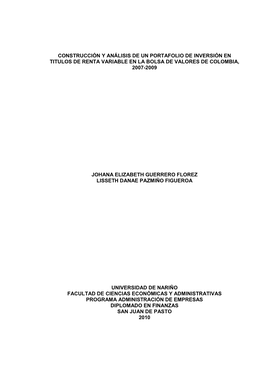 CONSTRUCCIÓN Y ANÁLISIS DE UN PORTAFOLIO DE INVERSIÓN EN TITULOS DE RENTA VARIABLE EN LA BOLSA DE VALORES DE COLOMBIA, 2007-2009

JOHANA ELIZABETH GUERRERO FLOREZ
LISSETH DANAE PAZMIÑO FIGUEROA

UNIVERSIDAD DE NARIÑO
FACULTAD DE CIENCIAS ECONÓMICAS Y ADMINISTRATIVAS
PROGRAMA ADMINISTRACIÓN DE EMPRESAS
DIPLOMADO EN FINANZAS
SAN JUAN DE PASTO
2010